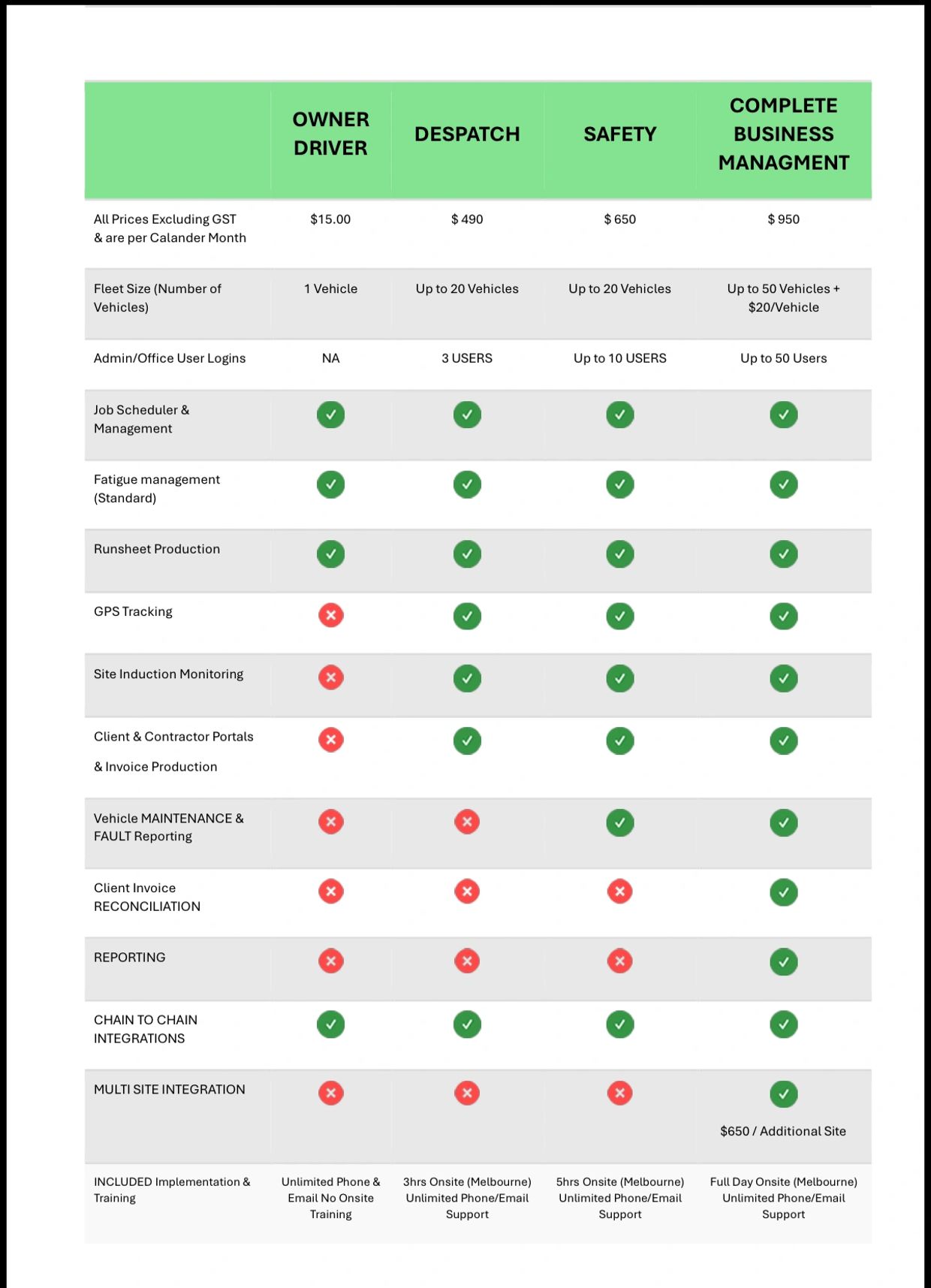 |  | OWNER DRIVER | DESPATCH | SAFETY | COMPLETE BUSINESS MANAGMENT |
|---|---|---|---|---|
| All Prices Excluding GST & are per Calander Month | $15.00 | $ 490 | $ 650 | $ 950 |
| Fleet Size (Number of Vehicles) | 1 Vehicle | Up to 20 Vehicles | Up to 20 Vehicles | Up to 50 Vehicles + $20/Vehicle |
| Admin/Office User Logins | NA | 3 USERS | Up to 10 USERS | Up to 50 Users |
| Job Scheduler & Management | ✓ | ✓ | ✓ | ✓ |
| Fatigue management (Standard) | ✓ | ✓ | ✓ | ✓ |
| Runsheet Production | ✓ | ✓ | ✓ | ✓ |
| GPS Tracking | ✗ | ✓ | ✓ | ✓ |
| Site Induction Monitoring | ✗ | ✓ | ✓ | ✓ |
| Client & Contractor Portals & Invoice Production | ✗ | ✓ | ✓ | ✓ |
| Vehicle MAINTENANCE & FAULT Reporting | ✗ | ✗ | ✓ | ✓ |
| Client Invoice RECONCILIATION | ✗ | ✗ | ✗ | ✓ |
| REPORTING | ✗ | ✗ | ✗ | ✓ |
| CHAIN TO CHAIN INTEGRATIONS | ✓ | ✓ | ✓ | ✓ |
| MULTI SITE INTEGRATION | ✗ | ✗ | ✗ | ✓ $650 / Additional Site |
| INCLUDED Implementation & Training | Unlimited Phone & Email No Onsite Training | 3hrs Onsite (Melbourne) Unlimited Phone/Email Support | 5hrs Onsite (Melbourne) Unlimited Phone/Email Support | Full Day Onsite (Melbourne) Unlimited Phone/Email Support |